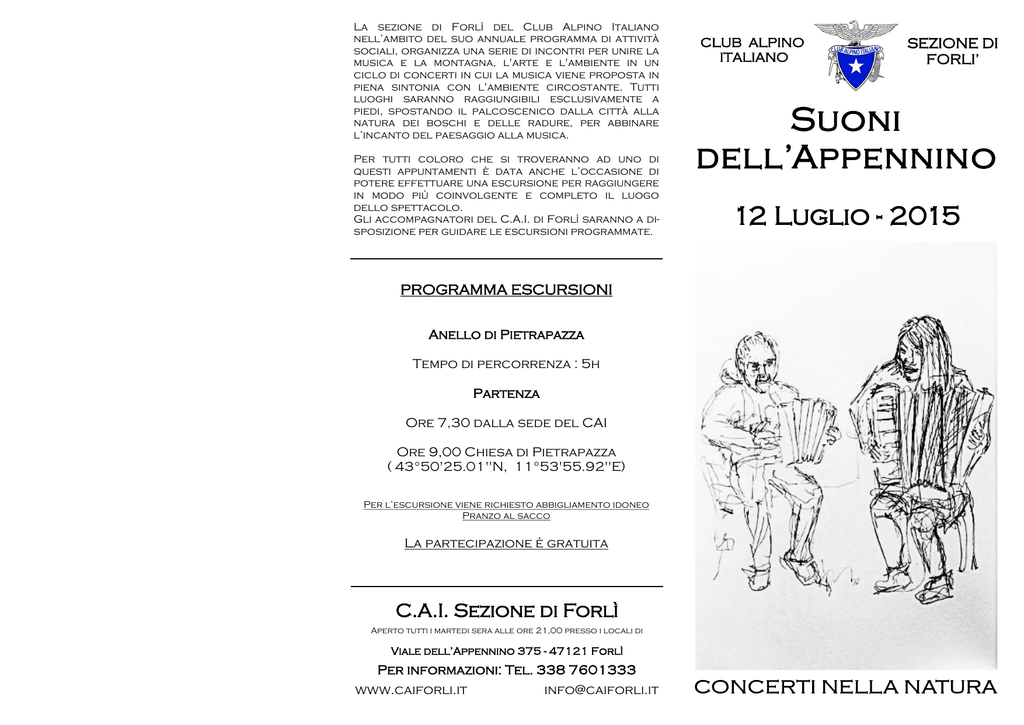 La sezione di Forlì del Club Alpino Italiano nell'ambito del suo annuale programma di attività sociali, organizza una serie di incontri per unire la musica e la montagna, l'arte e l'ambiente in un ciclo di concerti in cui la musica viene proposta in piena sintonia con l'ambiente circostante. Tutti luoghi saranno raggiungibili esclusivamente a piedi, spostando il palcoscenico dalla città alla natura dei boschi e delle radure, per abbinare l'incanto del paesaggio alla musica.

Per tutti coloro che si troveranno ad uno di questi appuntamenti è data anche l'occasione di potere effettuare una escursione per raggiungere in modo più coinvolgente e completo il luogo dello spettacolo.
Gli accompagnatori del C.A.I. di Forlì saranno a disposizione per guidare le escursioni programmate.

PROGRAMMA ESCURSIONI

Anello di Pietrapazza

Tempo di percorrenza : 5h

Partenza

Ore 7,30 dalla sede del CAI

Ore 9,00 Chiesa di Pietrapazza
( 43°50'25.01''N, 11°53'55.92''E)

Per l'escursione viene richiesto abbigliamento idoneo
Pranzo al sacco

La partecipazione è gratuita

C.A.I. Sezione di Forlì
Aperto tutti i martedì sera alle ore 21,00 presso i locali di
Viale dell'Appennino 375 - 47121 Forlì
Per informazioni: Tel. 338 7601333
www.caiforli.it info@caiforli.it

CLUB ALPINO ITALIANO

CLUB ALPINO ITALIANO

SEZIONE DI FORLI'

Suoni dell'Appennino

12 Luglio - 2015

CONCERTI NELLA NATURA